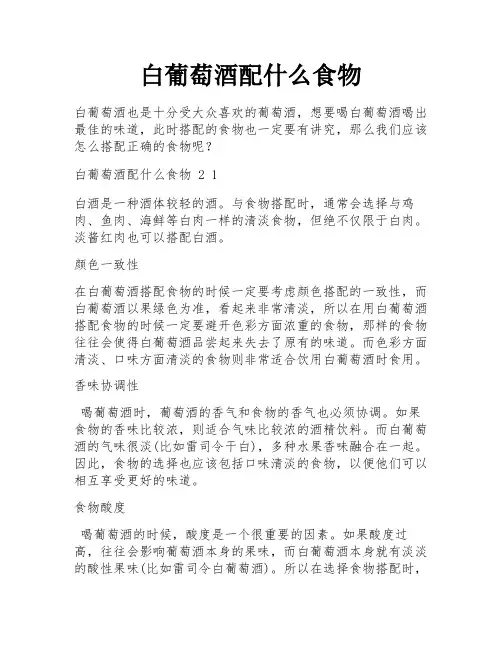 白葡萄酒配什么食物

白葡萄酒也是十分受大众喜欢的葡萄酒，想要喝白葡萄酒喝出最佳的味道，此时搭配的食物也一定要有讲究，那么我们应该怎么搭配正确的食物呢？

白葡萄酒配什么食物 2 1

白酒是一种酒体较轻的酒。与食物搭配时，通常会选择与鸡肉、鱼肉、海鲜等白肉一样的清淡食物，但绝不仅限于白肉。淡酱红肉也可以搭配白酒。

颜色一致性

在白葡萄酒搭配食物的时候一定要考虑颜色搭配的一致性，而白葡萄酒以果绿色为准，看起来非常清淡，所以在用白葡萄酒搭配食物的时候一定要避开色彩方面浓重的食物，那样的食物往往会使得白葡萄酒品尝起来失去了原有的味道。而色彩方面清淡、口味方面清淡的食物则非常适合饮用白葡萄酒时食用。

香味协调性

喝葡萄酒时，葡萄酒的香气和食物的香气也必须协调。如果食物的香味比较浓，则适合气味比较浓的酒精饮料。而白葡萄酒的气味很淡(比如雷司令干白)，多种水果香味融合在一起。因此，食物的选择也应该包括口味清淡的食物，以便他们可以相互享受更好的味道。

食物酸度

喝葡萄酒的时候，酸度是一个很重要的因素。如果酸度过高，往往会影响葡萄酒本身的果味，而白葡萄酒本身就有淡淡的酸性果味(比如雷司令白葡萄酒)。所以在选择食物搭配时，